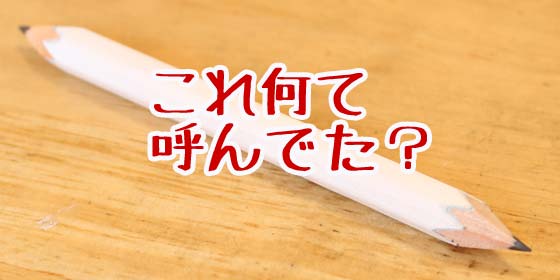 これ何て
呼んでた？